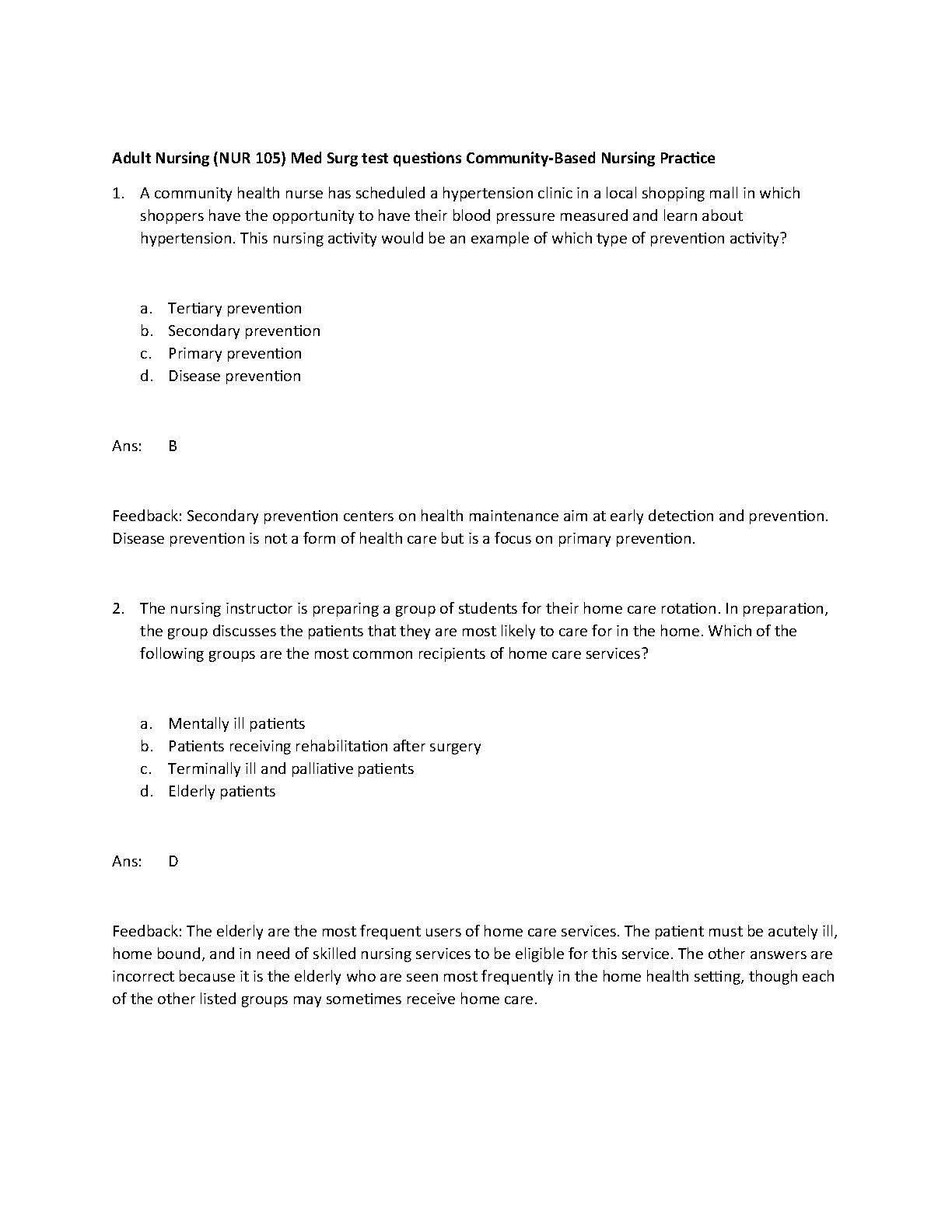 Adult Nursing (NUR 105) Med Surg test questions Community-Based Nursing Practice

1. A community health nurse has scheduled a hypertension clinic in a local shopping mall in which shoppers have the opportunity to have their blood pressure measured and learn about hypertension. This nursing activity would be an example of which type of prevention activity?

a. Tertiary prevention
b. Secondary prevention
c. Primary prevention
d. Disease prevention

Ans: B

Feedback: Secondary prevention centers on health maintenance aim at early detection and prevention. Disease prevention is not a form of health care but is a focus on primary prevention.

2. The nursing instructor is preparing a group of students for their home care rotation. In preparation, the group discusses the patients that they are most likely to care for in the home. Which of the following groups are the most common recipients of home care services?

a. Mentally ill patients
b. Patients receiving rehabilitation after surgery
c. Terminally ill and palliative patients
d. Elderly patients

Ans: D

Feedback: The elderly are the most frequent users of home care services. The patient must be acutely ill, home bound, and in need of skilled nursing services to be eligible for this service. The other answers are incorrect because it is the elderly who are seen most frequently in the home health setting, though each of the other listed groups may sometimes receive home care.